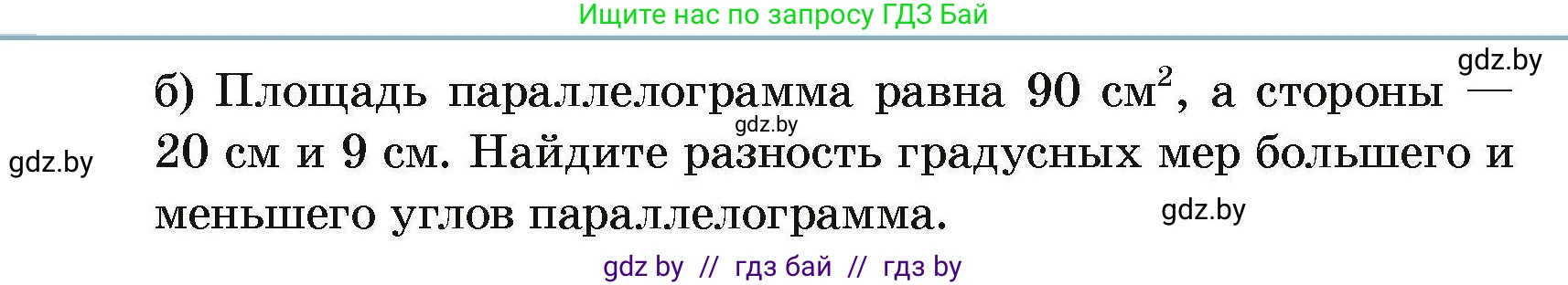 Ищите нас по запросу ГДЗ Бай

gdz.by

б) Площадь параллелограмма равна 90 см$^2$, а стороны — 20 см и 9 см. Найдите разность градусных мер большего и меньшего углов параллелограмма.

gdz.by

gdz.by

gdz.by

gdz by // гдз бай // гдз by